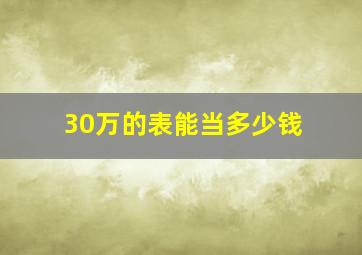 30万的表能当多少钱